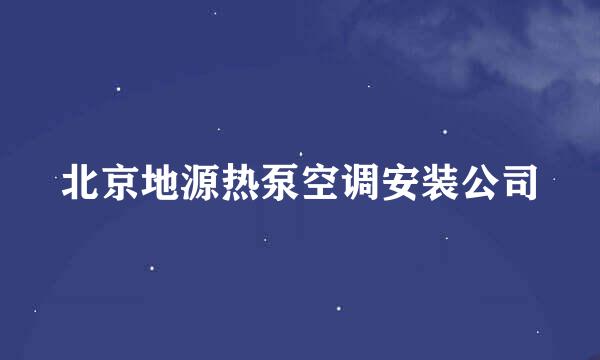 北京地源热泵空调安装公司